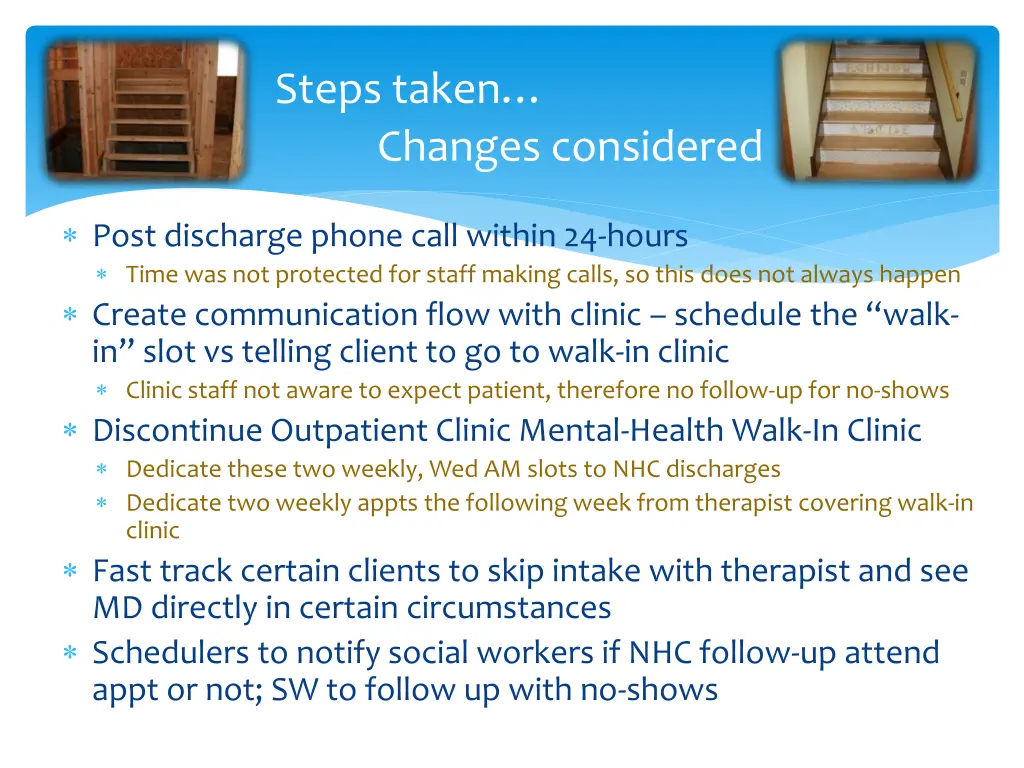 Steps taken…
Changes considered

∗ Post discharge phone call within 24-hours
∗ Time was not protected for staff making calls, so this does not always happen
∗ Create communication flow with clinic – schedule the “walk-in” slot vs telling client to go to walk-in clinic
∗ Clinic staff not aware to expect patient, therefore no follow-up for no-shows
∗ Discontinue Outpatient Clinic Mental-Health Walk-In Clinic
∗ Dedicate these two weekly, Wed AM slots to NHC discharges
∗ Dedicate two weekly appts the following week from therapist covering walk-in clinic
∗ Fast track certain clients to skip intake with therapist and see MD directly in certain circumstances
∗ Schedulers to notify social workers if NHC follow-up attend appt or not; SW to follow up with no-shows